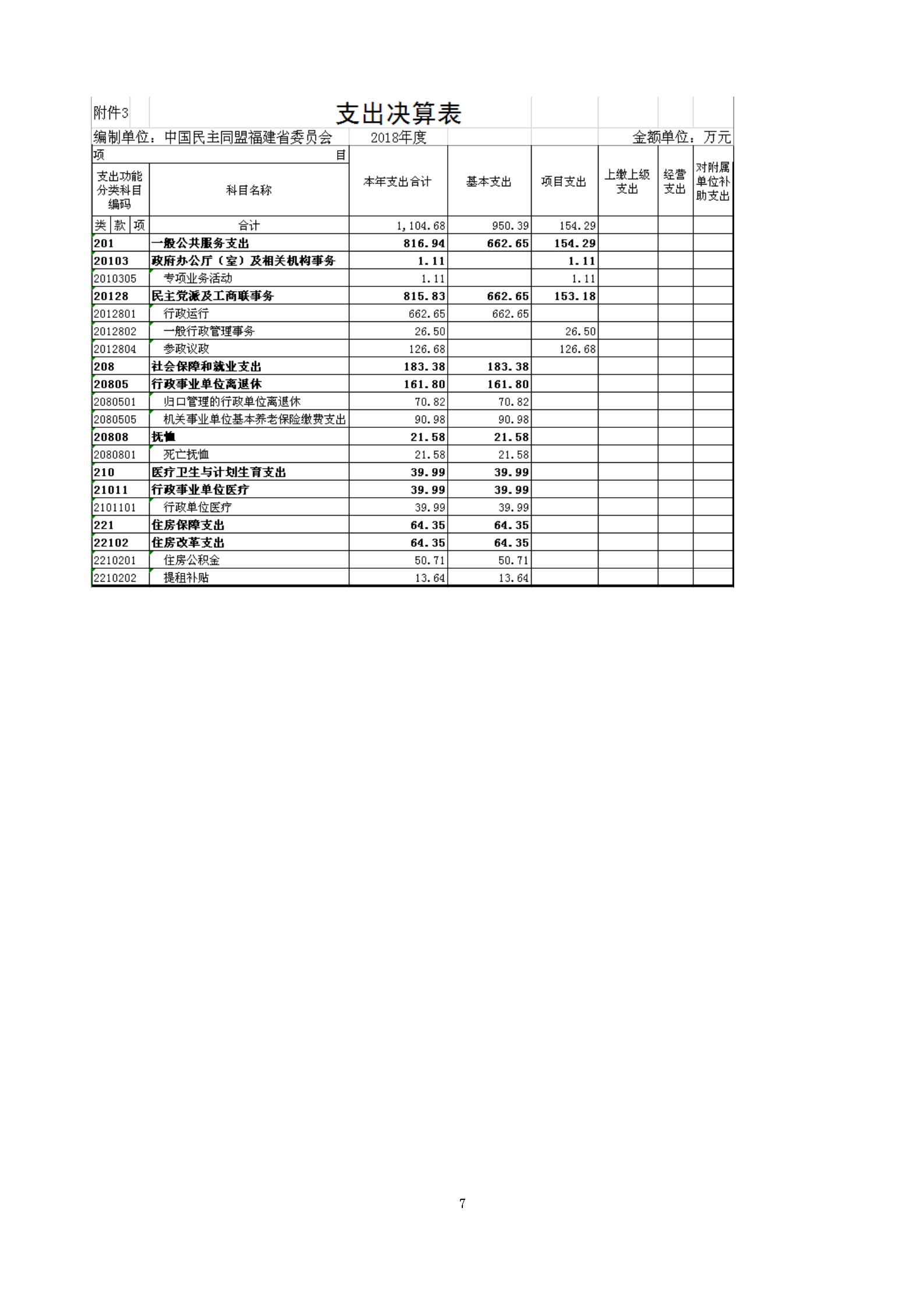 附件3

支出决算表

编制单位：中国民主同盟福建省委员会　2018年度　金额单位：万元

| 项　目 | | 本年支出合计 | 基本支出 | 项目支出 | 上缴上级支出 | 经营支出 | 对附属单位补助支出 |
|---|---|---|---|---|---|---|---|
| 支出功能分类科目编码 | 科目名称 | | | | | | |
| 类 款 项 | 合计 | 1,104.68 | 950.39 | 154.29 | | | |
| 201 | 一般公共服务支出 | 816.94 | 662.65 | 154.29 | | | |
| 20103 | 政府办公厅（室）及相关机构事务 | 1.11 | | 1.11 | | | |
| 2010305 | 专项业务活动 | 1.11 | | 1.11 | | | |
| 20128 | 民主党派及工商联事务 | 815.83 | 662.65 | 153.18 | | | |
| 2012801 | 行政运行 | 662.65 | 662.65 | | | | |
| 2012802 | 一般行政管理事务 | 26.50 | | 26.50 | | | |
| 2012804 | 参政议政 | 126.68 | | 126.68 | | | |
| 208 | 社会保障和就业支出 | 183.38 | 183.38 | | | | |
| 20805 | 行政事业单位离退休 | 161.80 | 161.80 | | | | |
| 2080501 | 归口管理的行政单位离退休 | 70.82 | 70.82 | | | | |
| 2080505 | 机关事业单位基本养老保险缴费支出 | 90.98 | 90.98 | | | | |
| 20808 | 抚恤 | 21.58 | 21.58 | | | | |
| 2080801 | 死亡抚恤 | 21.58 | 21.58 | | | | |
| 210 | 医疗卫生与计划生育支出 | 39.99 | 39.99 | | | | |
| 21011 | 行政事业单位医疗 | 39.99 | 39.99 | | | | |
| 2101101 | 行政单位医疗 | 39.99 | 39.99 | | | | |
| 221 | 住房保障支出 | 64.35 | 64.35 | | | | |
| 22102 | 住房改革支出 | 64.35 | 64.35 | | | | |
| 2210201 | 住房公积金 | 50.71 | 50.71 | | | | |
| 2210202 | 提租补贴 | 13.64 | 13.64 | | | | |

7